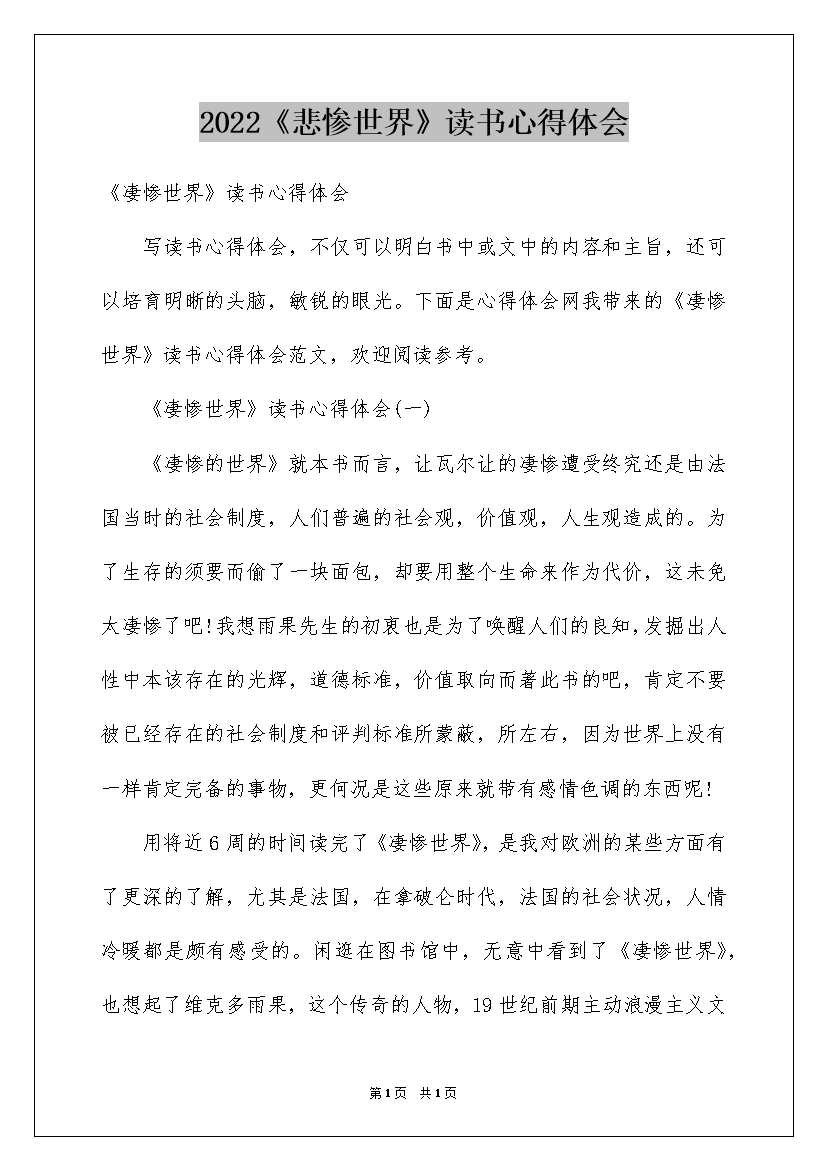 2022《悲惨世界》读书心得体会

《凄惨世界》读书心得体会

写读书心得体会，不仅可以明白书中或文中的内容和主旨，还可以培育明晰的头脑，敏锐的眼光。下面是心得体会网我带来的《凄惨世界》读书心得体会范文，欢迎阅读参考。

《凄惨世界》读书心得体会(一)

《凄惨的世界》就本书而言，让瓦尔让的凄惨遭受终究还是由法国当时的社会制度，人们普遍的社会观，价值观，人生观造成的。为了生存的须要而偷了一块面包，却要用整个生命来作为代价，这未免太凄惨了吧!我想雨果先生的初衷也是为了唤醒人们的良知，发掘出人性中本该存在的光辉，道德标准，价值取向而著此书的吧，肯定不要被已经存在的社会制度和评判标准所蒙蔽，所左右，因为世界上没有一样肯定完备的事物，更何况是这些原来就带有感情色调的东西呢!

用将近6周的时间读完了《凄惨世界》，是我对欧洲的某些方面有了更深的了解，尤其是法国，在拿破仑时代，法国的社会状况，人情冷暖都是颇有感受的。闲逛在图书馆中，无意中看到了《凄惨世界》，也想起了维克多雨果，这个传奇的人物，19世纪前期主动浪漫主义文

第1页 共1页